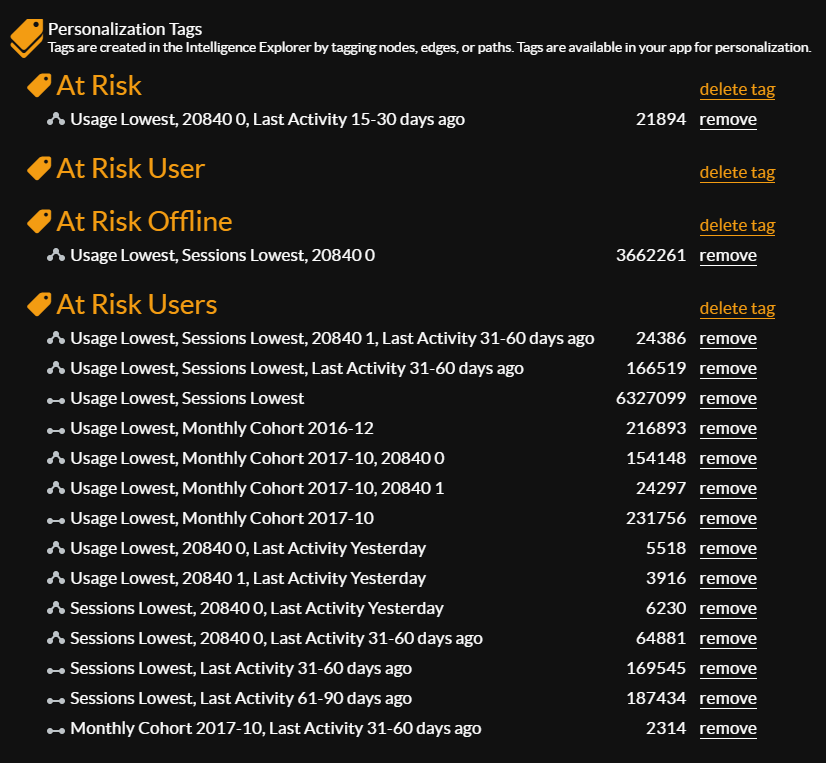 Personalization Tags
Tags are created in the Intelligence Explorer by tagging nodes, edges, or paths. Tags are available in your app for personalization.

At Risk
delete tag
Usage Lowest, 20840 0, Last Activity 15-30 days ago 21894 remove

At Risk User
delete tag

At Risk Offline
delete tag
Usage Lowest, Sessions Lowest, 20840 0 3662261 remove

At Risk Users
delete tag
Usage Lowest, Sessions Lowest, 20840 1, Last Activity 31-60 days ago 24386 remove
Usage Lowest, Sessions Lowest, Last Activity 31-60 days ago 166519 remove
Usage Lowest, Sessions Lowest 6327099 remove
Usage Lowest, Monthly Cohort 2016-12 216893 remove
Usage Lowest, Monthly Cohort 2017-10, 20840 0 154148 remove
Usage Lowest, Monthly Cohort 2017-10, 20840 1 24297 remove
Usage Lowest, Monthly Cohort 2017-10 231756 remove
Usage Lowest, 20840 0, Last Activity Yesterday 5518 remove
Usage Lowest, 20840 1, Last Activity Yesterday 3916 remove
Sessions Lowest, 20840 0, Last Activity Yesterday 6230 remove
Sessions Lowest, 20840 0, Last Activity 31-60 days ago 64881 remove
Sessions Lowest, Last Activity 31-60 days ago 169545 remove
Sessions Lowest, Last Activity 61-90 days ago 187434 remove
Monthly Cohort 2017-10, Last Activity 31-60 days ago 2314 remove